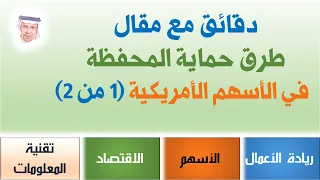 دقائق مع مقال

طرق حماية المحفظة

في الأسهم الأمريكية (1 من 2)

ريادة الأعمال

الأسهم

الاقتصاد

تقنية المعلومات